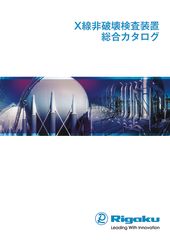 X線非破壊検査装置
総合カタログ

Rigaku
Leading With Innovation